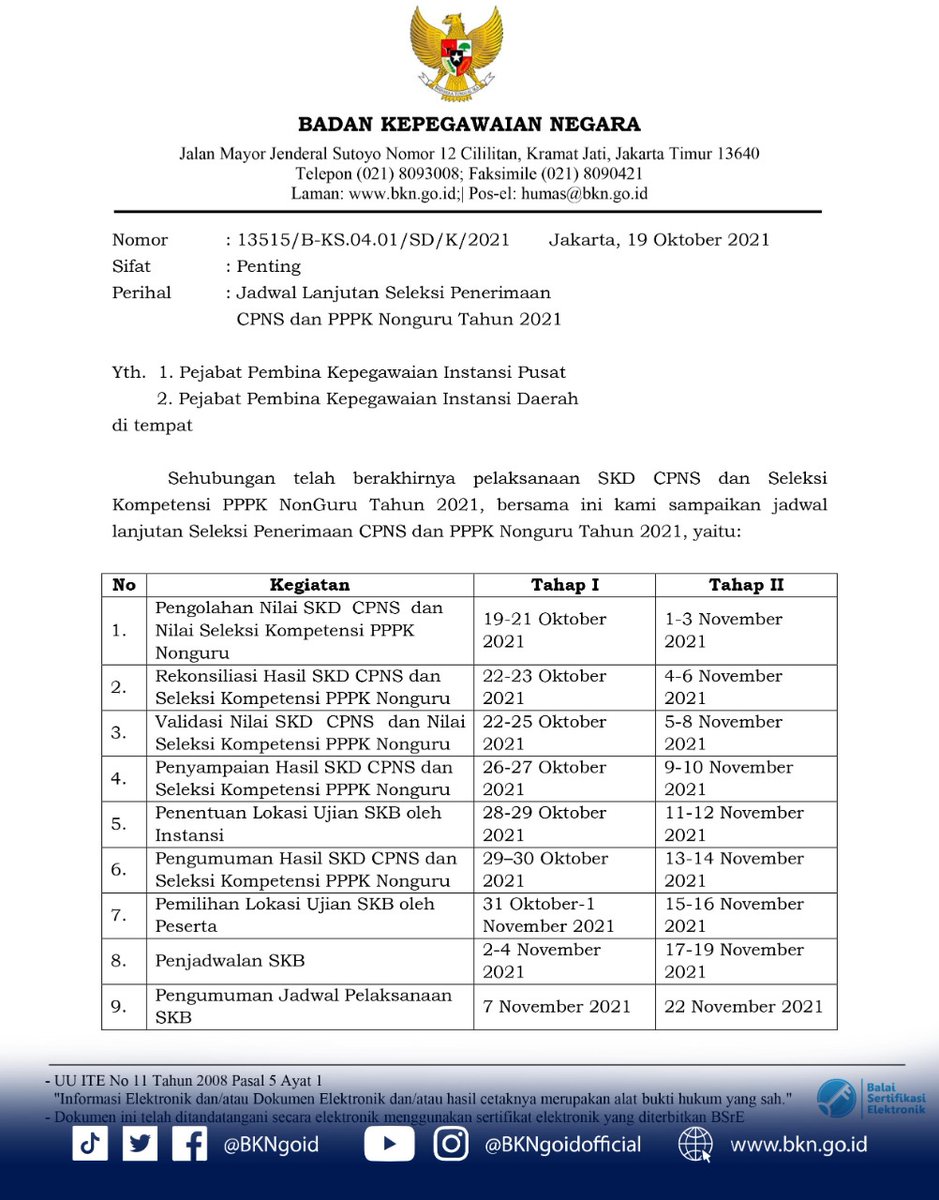 BADAN KEPEGAWAIAN NEGARA

Jalan Mayor Jenderal Sutoyo Nomor 12 Cililitan, Kramat Jati, Jakarta Timur 13640
Telepon (021) 8093008; Faksimile (021) 8090421
Laman: www.bkn.go.id;| Pos-el: humas@bkn.go.id

Nomor : 13515/B-KS.04.01/SD/K/2021 Jakarta, 19 Oktober 2021
Sifat : Penting
Perihal : Jadwal Lanjutan Seleksi Penerimaan CPNS dan PPPK Nonguru Tahun 2021

Yth. 1. Pejabat Pembina Kepegawaian Instansi Pusat
2. Pejabat Pembina Kepegawaian Instansi Daerah
di tempat

Sehubungan telah berakhirnya pelaksanaan SKD CPNS dan Seleksi Kompetensi PPPK NonGuru Tahun 2021, bersama ini kami sampaikan jadwal lanjutan Seleksi Penerimaan CPNS dan PPPK Nonguru Tahun 2021, yaitu:

| No | Kegiatan | Tahap I | Tahap II |
|---|---|---|---|
| 1. | Pengolahan Nilai SKD CPNS dan Nilai Seleksi Kompetensi PPPK Nonguru | 19-21 Oktober 2021 | 1-3 November 2021 |
| 2. | Rekonsiliasi Hasil SKD CPNS dan Seleksi Kompetensi PPPK Nonguru | 22-23 Oktober 2021 | 4-6 November 2021 |
| 3. | Validasi Nilai SKD CPNS dan Nilai Seleksi Kompetensi PPPK Nonguru | 22-25 Oktober 2021 | 5-8 November 2021 |
| 4. | Penyampaian Hasil SKD CPNS dan Seleksi Kompetensi PPPK Nonguru | 26-27 Oktober 2021 | 9-10 November 2021 |
| 5. | Penentuan Lokasi Ujian SKB oleh Instansi | 28-29 Oktober 2021 | 11-12 November 2021 |
| 6. | Pengumuman Hasil SKD CPNS dan Seleksi Kompetensi PPPK Nonguru | 29–30 Oktober 2021 | 13-14 November 2021 |
| 7. | Pemilihan Lokasi Ujian SKB oleh Peserta | 31 Oktober-1 November 2021 | 15-16 November 2021 |
| 8. | Penjadwalan SKB | 2-4 November 2021 | 17-19 November 2021 |
| 9. | Pengumuman Jadwal Pelaksanaan SKB | 7 November 2021 | 22 November 2021 |

- UU ITE No 11 Tahun 2008 Pasal 5 Ayat 1
"Informasi Elektronik dan/atau Dokumen Elektronik dan/atau hasil cetaknya merupakan alat bukti hukum yang sah."
- Dokumen ini telah ditandatangani secara elektronik menggunakan sertifikat elektronik yang diterbitkan BSrE

Balai Sertifikasi Elektronik

@BKNgoid @BKNgoidofficial www.bkn.go.id